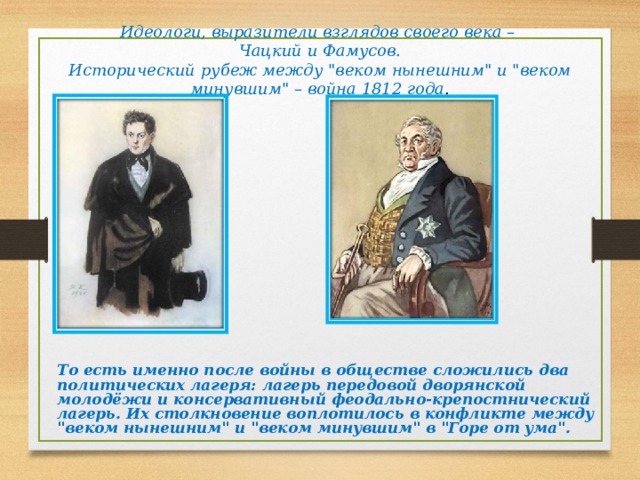 Идеологи, выразители взглядов своего века – Чацкий и Фамусов.
Исторический рубеж между "веком нынешним" и "веком минувшим" – война 1812 года.

То есть именно после войны в обществе сложились два политических лагеря: лагерь передовой дворянской молодёжи и консервативный феодально-крепостнический лагерь. Их столкновение воплотилось в конфликте между "веком нынешним" и "веком минувшим" в "Горе от ума".